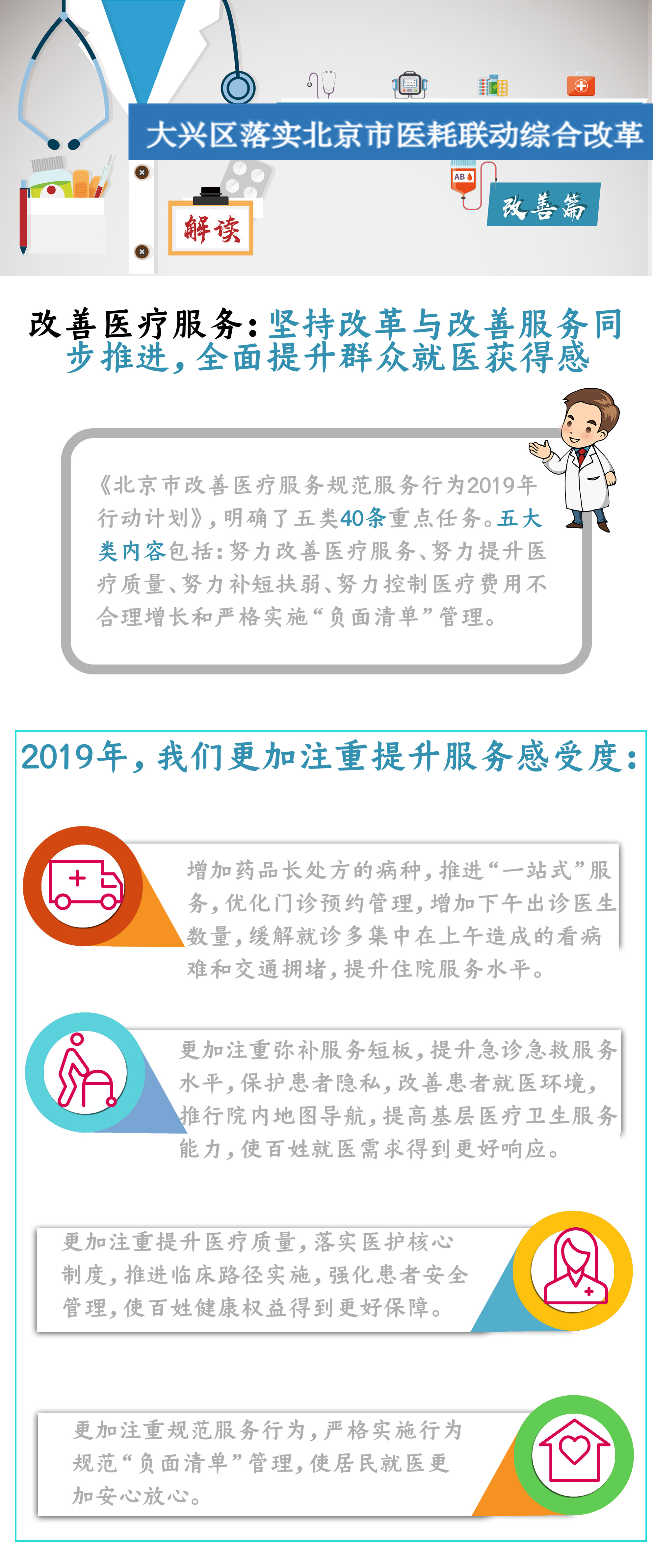 大兴区落实北京市医耗联动综合改革

AB

解读

改善篇

改善医疗服务：坚持改革与改善服务同步推进，全面提升群众就医获得感

《北京市改善医疗服务规范服务行为2019年行动计划》，明确了五类40条重点任务。五大类内容包括：努力改善医疗服务、努力提升医疗质量、努力补短扶弱、努力控制医疗费用不合理增长和严格实施“负面清单”管理。

2019年，我们更加注重提升服务感受度：

增加药品长处方的病种，推进“一站式”服务，优化门诊预约管理，增加下午出诊医生数量，缓解就诊多集中在上午造成的看病难和交通拥堵，提升住院服务水平。

更加注重弥补服务短板，提升急诊急救服务水平，保护患者隐私，改善患者就医环境，推行院内地图导航，提高基层医疗卫生服务能力，使百姓就医需求得到更好响应。

更加注重提升医疗质量，落实医护核心制度，推进临床路径实施，强化患者安全管理，使百姓健康权益得到更好保障。

更加注重规范服务行为，严格实施行为规范“负面清单”管理，使居民就医更加安心放心。